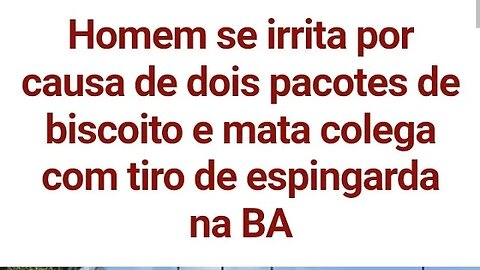 Homem se irrita por causa de dois pacotes de biscoito e mata colega com tiro de espingarda na BA